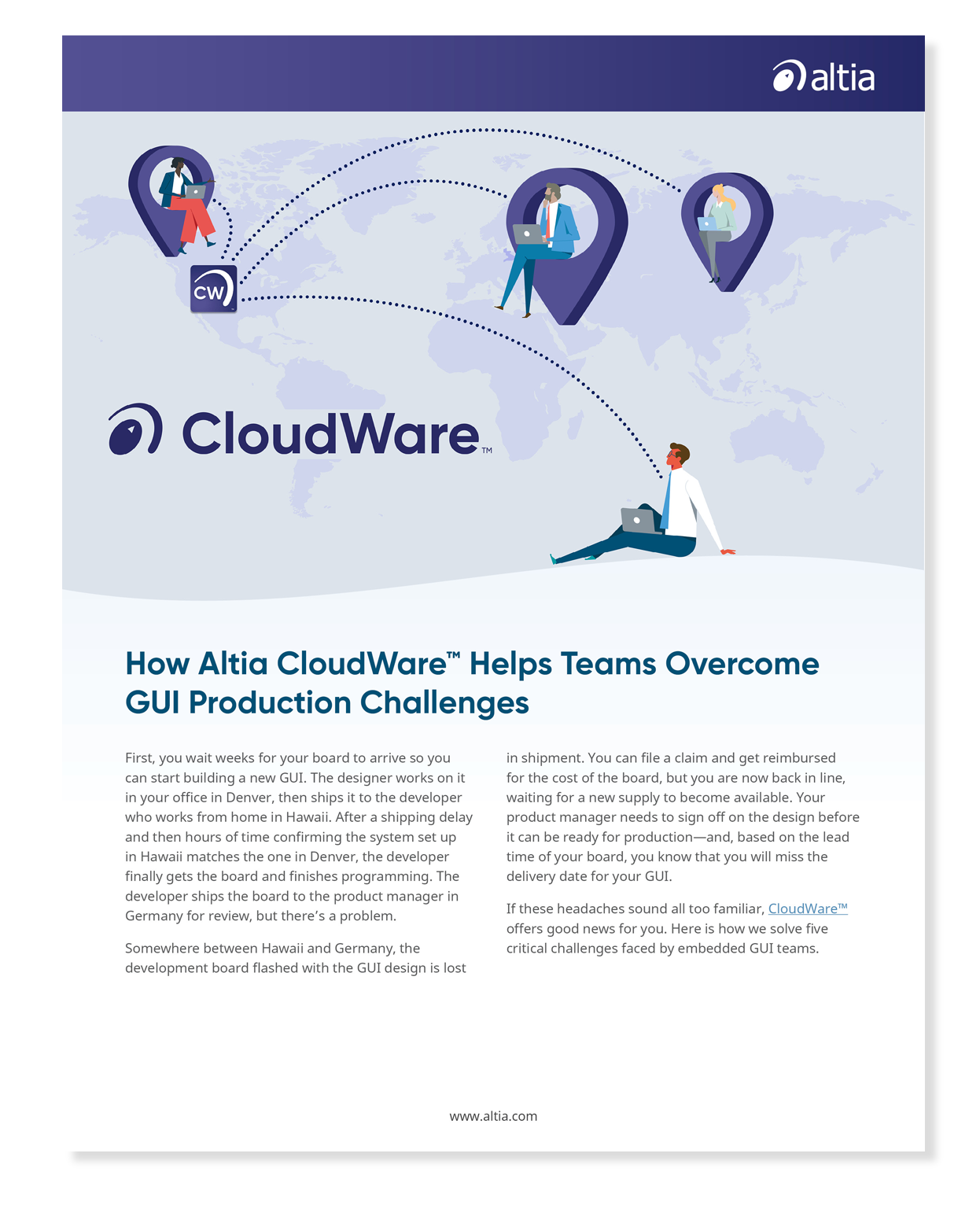 altia

CW

CloudWare™

How Altia CloudWare™ Helps Teams Overcome GUI Production Challenges

First, you wait weeks for your board to arrive so you can start building a new GUI. The designer works on it in your office in Denver, then ships it to the developer who works from home in Hawaii. After a shipping delay and then hours of time confirming the system set up in Hawaii matches the one in Denver, the developer finally gets the board and finishes programming. The developer ships the board to the product manager in Germany for review, but there's a problem.

Somewhere between Hawaii and Germany, the development board flashed with the GUI design is lost in shipment. You can file a claim and get reimbursed for the cost of the board, but you are now back in line, waiting for a new supply to become available. Your product manager needs to sign off on the design before it can be ready for production—and, based on the lead time of your board, you know that you will miss the delivery date for your GUI.

If these headaches sound all too familiar, CloudWare™ offers good news for you. Here is how we solve five critical challenges faced by embedded GUI teams.

www.altia.com